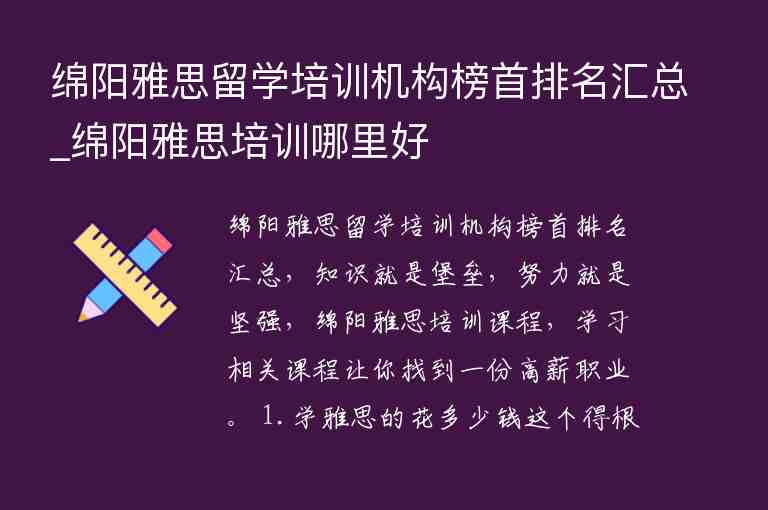 绵阳雅思留学培训机构榜首排名汇总_绵阳雅思培训哪里好

绵阳雅思留学培训机构榜首排名汇总，知识就是堡垒，努力就是坚强，绵阳雅思培训课程，学习相关课程让你找到一份高薪职业。 1. 学雅思的花多少钱这个得根